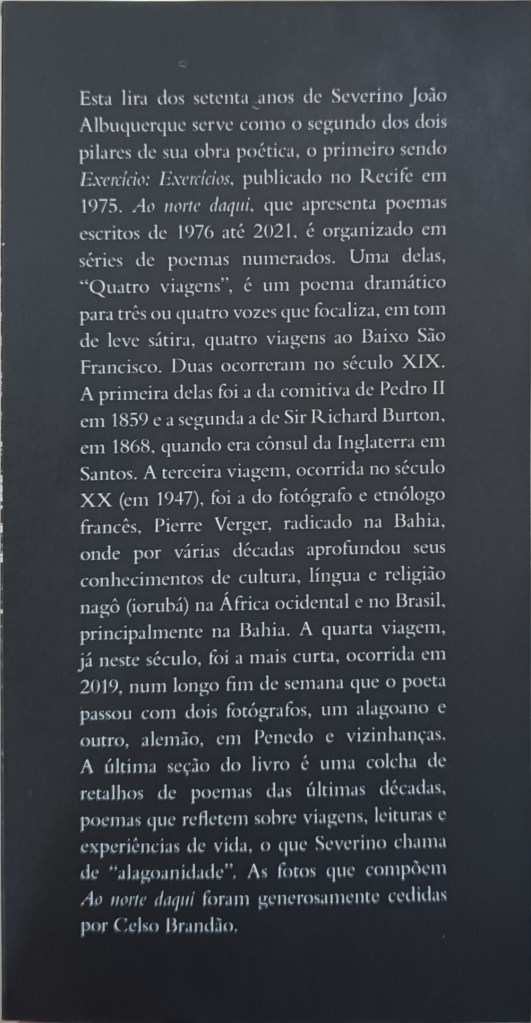 Esta lira dos setenta anos de Severino João Albuquerque serve como o segundo dos dois pilares de sua obra poética, o primeiro sendo Exercício: Exercícios, publicado no Recife em 1975. Ao norte daqui, que apresenta poemas escritos de 1976 até 2021, é organizado em séries de poemas numerados. Uma delas, "Quatro viagens", é um poema dramático para três ou quatro vozes que focaliza, em tom de leve sátira, quatro viagens ao Baixo São Francisco. Duas ocorreram no século XIX. A primeira delas foi a da comitiva de Pedro II em 1859 e a segunda a de Sir Richard Burton, em 1868, quando era cônsul da Inglaterra em Santos. A terceira viagem, ocorrida no século XX (em 1947), foi a do fotógrafo e etnólogo francês, Pierre Verger, radicado na Bahia, onde por várias décadas aprofundou seus conhecimentos de cultura, língua e religião nagô (iorubá) na África ocidental e no Brasil, principalmente na Bahia. A quarta viagem, já neste século, foi a mais curta, ocorrida em 2019, num longo fim de semana que o poeta passou com dois fotógrafos, um alagoano e outro, alemão, em Penedo e vizinhanças. A última seção do livro é uma colcha de retalhos de poemas das últimas décadas, poemas que refletem sobre viagens, leituras e experiências de vida, o que Severino chama de "alagoanidade". As fotos que compõem Ao norte daqui foram generosamente cedidas por Celso Brandão.